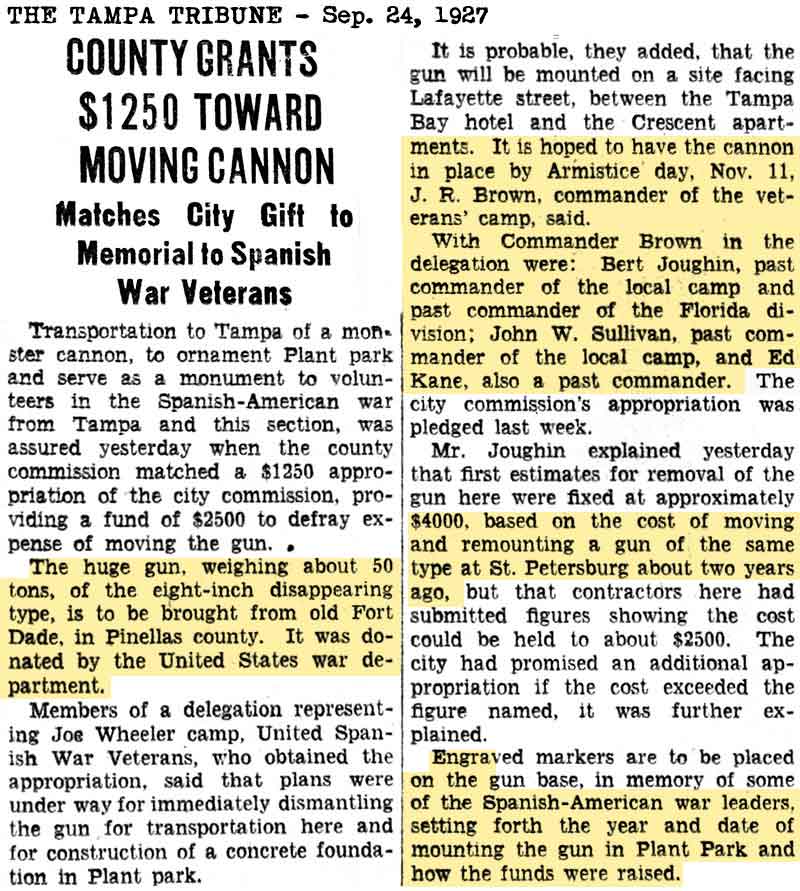 THE TAMPA TRIBUNE - Sep. 24, 1927

COUNTY GRANTS $1250 TOWARD MOVING CANNON

Matches City Gift to Memorial to Spanish War Veterans

Transportation to Tampa of a monster cannon, to ornament Plant park and serve as a monument to volunteers in the Spanish-American war from Tampa and this section, was assured yesterday when the county commission matched a $1250 appropriation of the city commission, providing a fund of $2500 to defray expense of moving the gun.

The huge gun, weighing about 50 tons, of the eight-inch disappearing type, is to be brought from old Fort Dade, in Pinellas county. It was donated by the United States war department.

Members of a delegation representing Joe Wheeler camp, United Spanish War Veterans, who obtained the appropriation, said that plans were under way for immediately dismantling the gun for transportation here and for construction of a concrete foundation in Plant park.

It is probable, they added, that the gun will be mounted on a site facing Lafayette street, between the Tampa Bay hotel and the Crescent apartments. It is hoped to have the cannon in place by Armistice day, Nov. 11, J. R. Brown, commander of the veterans' camp, said.

With Commander Brown in the delegation were: Bert Joughin, past commander of the local camp and past commander of the Florida division; John W. Sullivan, past commander of the local camp, and Ed Kane, also a past commander. The city commission's appropriation was pledged last week.

Mr. Joughin explained yesterday that first estimates for removal of the gun here were fixed at approximately $4000, based on the cost of moving and remounting a gun of the same type at St. Petersburg about two years ago, but that contractors here had submitted figures showing the cost could be held to about $2500. The city had promised an additional appropriation if the cost exceeded the figure named, it was further explained.

Engraved markers are to be placed on the gun base, in memory of some of the Spanish-American war leaders, setting forth the year and date of mounting the gun in Plant Park and how the funds were raised.